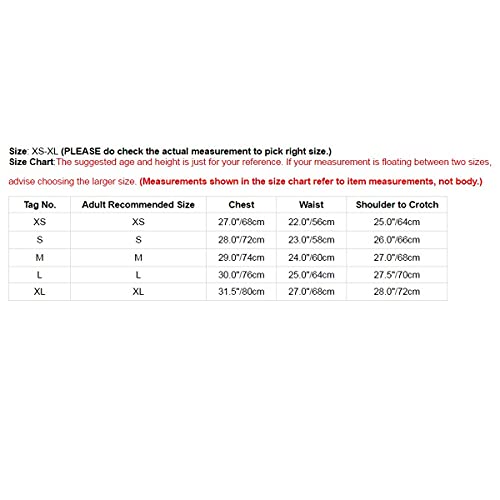 Size: XS-XL (PLEASE do check the actual measurement to pick right size.)
Size Chart:The suggested age and height is just for your reference. If your measurement is floating between two sizes, advise choosing the larger size. (Measurements shown in the size chart refer to item measurements, not body.)

| Tag No. | Adult Recommended Size | Chest | Waist | Shoulder to Crotch |
|---|---|---|---|---|
| XS | XS | 27.0"/68cm | 22.0"/56cm | 25.0"/64cm |
| S | S | 28.0"/72cm | 23.0"/58cm | 26.0"/66cm |
| M | M | 29.0"/74cm | 24.0"/60cm | 27.0"/68cm |
| L | L | 30.0"/76cm | 25.0"/64cm | 27.5"/70cm |
| XL | XL | 31.5"/80cm | 27.0"/68cm | 28.0"/72cm |